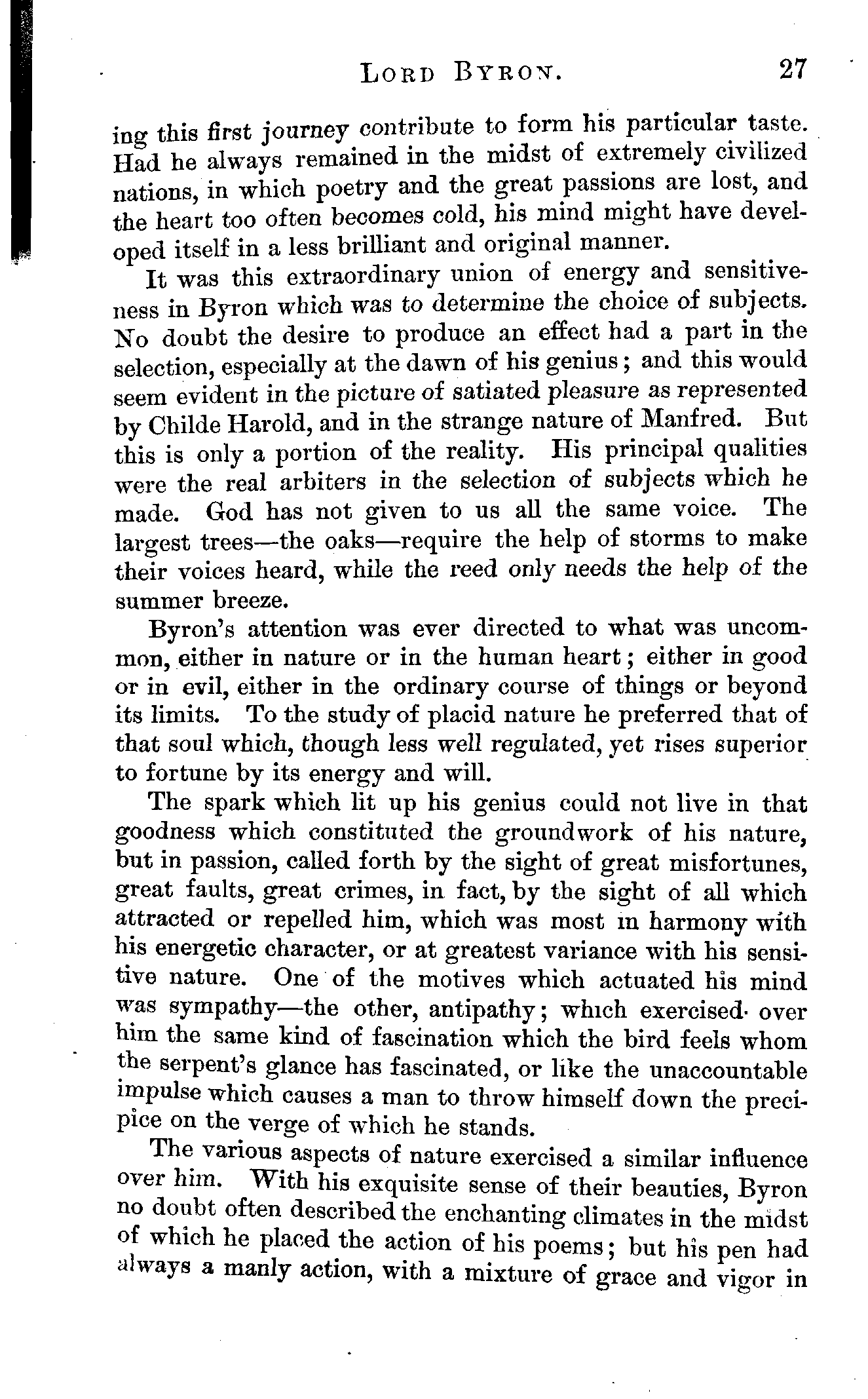 LORD BYRON. 27

ing this first journey contribute to form his particular taste. Had he always remained in the midst of extremely civilized nations, in which poetry and the great passions are lost, and the heart too often becomes cold, his mind might have developed itself in a less brilliant and original manner.

It was this extraordinary union of energy and sensitiveness in Byron which was to determine the choice of subjects. No doubt the desire to produce an effect had a part in the selection, especially at the dawn of his genius; and this would seem evident in the picture of satiated pleasure as represented by Childe Harold, and in the strange nature of Manfred. But this is only a portion of the reality. His principal qualities were the real arbiters in the selection of subjects which he made. God has not given to us all the same voice. The largest trees—the oaks—require the help of storms to make their voices heard, while the reed only needs the help of the summer breeze.

Byron's attention was ever directed to what was uncommon, either in nature or in the human heart; either in good or in evil, either in the ordinary course of things or beyond its limits. To the study of placid nature he preferred that of that soul which, though less well regulated, yet rises superior to fortune by its energy and will.

The spark which lit up his genius could not live in that goodness which constituted the groundwork of his nature, but in passion, called forth by the sight of great misfortunes, great faults, great crimes, in fact, by the sight of all which attracted or repelled him, which was most in harmony with his energetic character, or at greatest variance with his sensitive nature. One of the motives which actuated his mind was sympathy—the other, antipathy; which exercised over him the same kind of fascination which the bird feels whom the serpent's glance has fascinated, or like the unaccountable impulse which causes a man to throw himself down the precipice on the verge of which he stands.

The various aspects of nature exercised a similar influence over him. With his exquisite sense of their beauties, Byron no doubt often described the enchanting climates in the midst of which he placed the action of his poems; but his pen had always a manly action, with a mixture of grace and vigor in